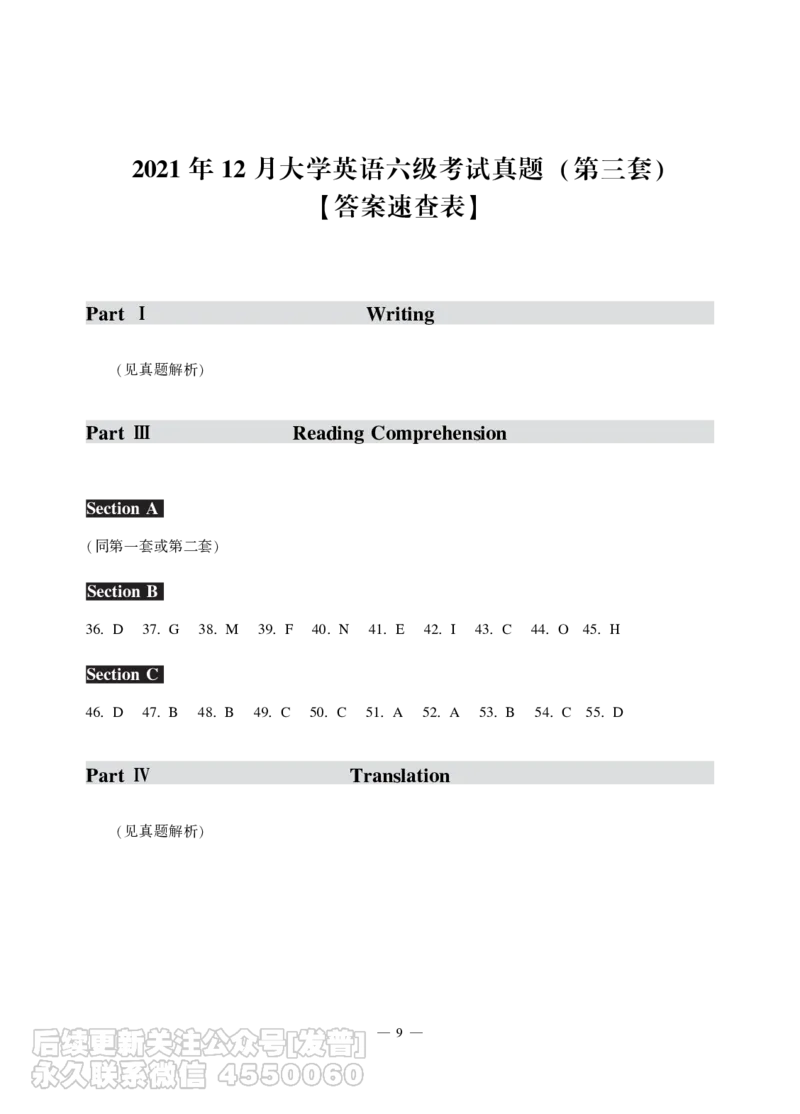 2021 年 12 月大学英语六级考试真题（第三套）
【答案速查表】

Part Ⅰ Writing

（见真题解析）

Part Ⅲ Reading Comprehension

Section A

（同第一套或第二套）

Section B

36. D 37. G 38. M 39. F 40. N 41. E 42. I 43. C 44. O 45. H

Section C

46. D 47. B 48. B 49. C 50. C 51. A 52. A 53. B 54. C 55. D

Part Ⅳ Translation

（见真题解析）

— 9 —

后续更新关注公众号[发普]
永久联系微信 4550060